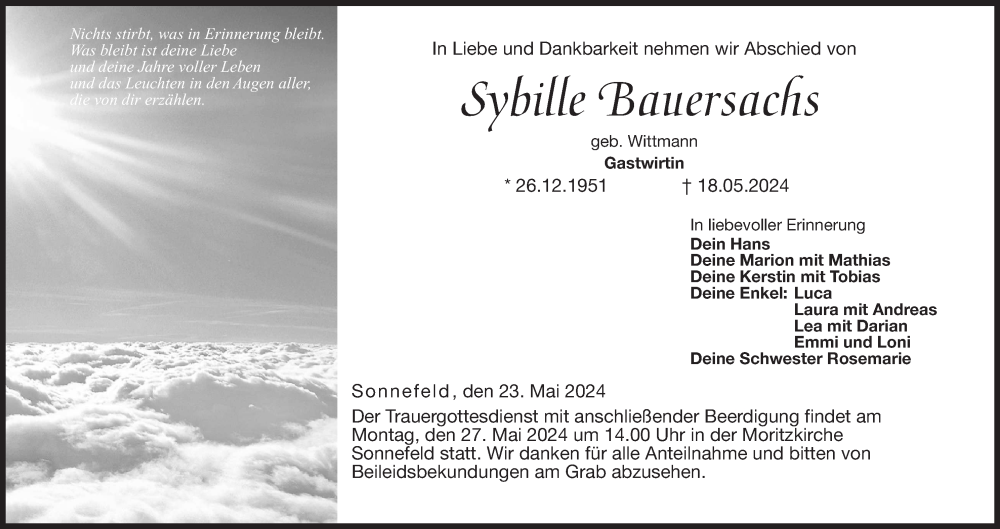 Nichts stirbt, was in Erinnerung bleibt. Was bleibt ist deine Liebe und deine Jahre voller Leben und das Leuchten in den Augen aller, die von dir erzählen.

In Liebe und Dankbarkeit nehmen wir Abschied von

Sybille Bauersachs

geb. Wittmann

Gastwirtin

* 26.12.1951 † 18.05.2024

In liebevoller Erinnerung
Dein Hans
Deine Marion mit Mathias
Deine Kerstin mit Tobias
Deine Enkel: Luca
Laura mit Andreas
Lea mit Darian
Emmi und Loni
Deine Schwester Rosemarie

Sonnefeld, den 23. Mai 2024

Der Trauergottesdienst mit anschließender Beerdigung findet am Montag, den 27. Mai 2024 um 14.00 Uhr in der Moritzkirche Sonnefeld statt. Wir danken für alle Anteilnahme und bitten von Beileidsbekundungen am Grab abzusehen.